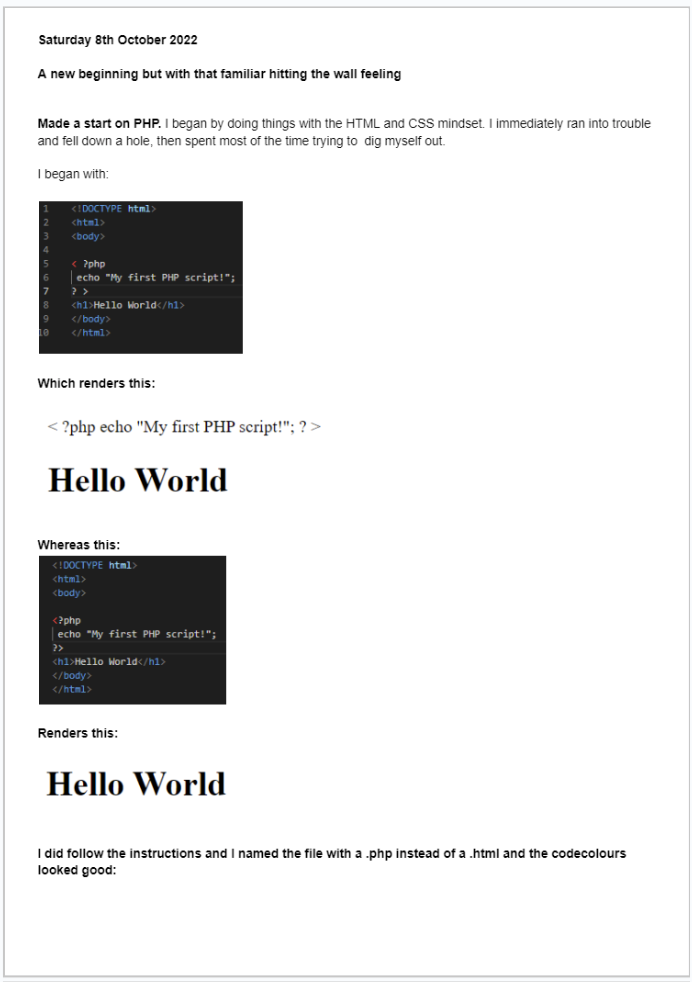 Saturday 8th October 2022

A new beginning but with that familiar hitting the wall feeling

Made a start on PHP. I began by doing things with the HTML and CSS mindset. I immediately ran into trouble and fell down a hole, then spent most of the time trying to dig myself out.

I began with:

1 <!DOCTYPE html>
2 <html>
3 <body>
4
5 < ?php
6 echo "My first PHP script!";
7 ? >
8 <h1>Hello World</h1>
9 </body>
10 </html>

Which renders this:

< ?php echo "My first PHP script!"; ? >

Hello World

Whereas this:

<!DOCTYPE html>
<html>
<body>

<?php
echo "My first PHP script!";
?>
<h1>Hello World</h1>
</body>
</html>

Renders this:

Hello World

I did follow the instructions and I named the file with a .php instead of a .html and the codecolours looked good: